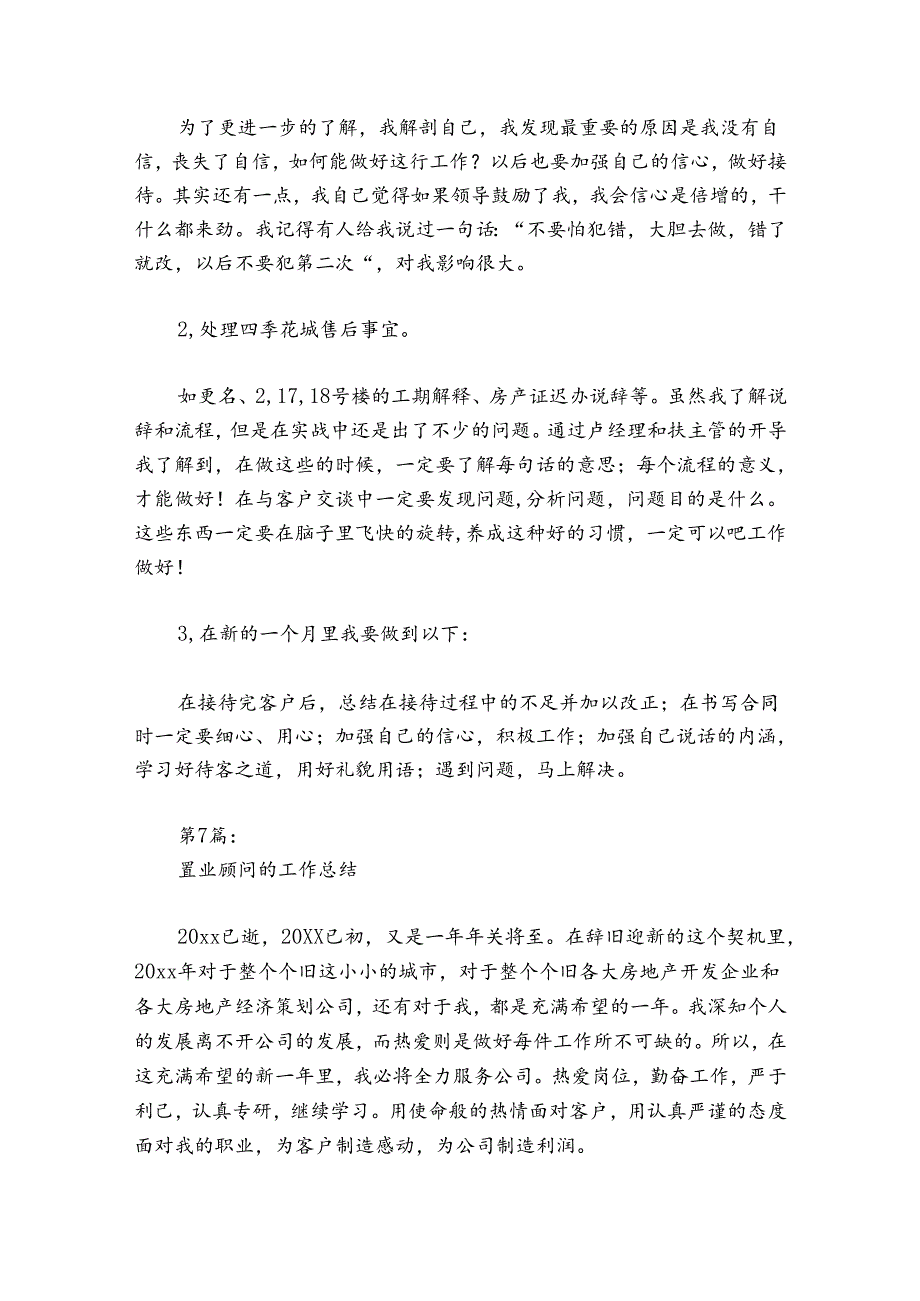 为了更进一步的了解，我解剖自己，我发现最重要的原因是我没有自信，丧失了自信，如何能做好这行工作？以后也要加强自己的信心，做好接待。其实还有一点，我自己觉得如果领导鼓励了我，我会信心是倍增的，干什么都来劲。我记得有人给我说过一句话：“不要怕犯错，大胆去做，错了就改，以后不要犯第二次“，对我影响很大。

2,处理四季花城售后事宜。

如更名、2,17,18号楼的工期解释、房产证迟办说辞等。虽然我了解说辞和流程，但是在实战中还是出了不少的问题。通过卢经理和扶主管的开导我了解到，在做这些的时候，一定要了解每句话的意思；每个流程的意义，才能做好！在与客户交谈中一定要发现问题，分析问题，问题目的是什么。这些东西一定要在脑子里飞快的旋转,养成这种好的习惯，一定可以吧工作做好！

3,在新的一个月里我要做到以下：

在接待完客户后，总结在接待过程中的不足并加以改正；在书写合同时一定要细心、用心；加强自己的信心，积极工作；加强自己说话的内涵，学习好待客之道，用好礼貌用语；遇到问题，马上解决。

第7篇：
置业顾问的工作总结

20xx已逝，20XX已初，又是一年年关将至。在辞旧迎新的这个契机里，20xx年对于整个个旧这小小的城市，对于整个个旧各大房地产开发企业和各大房地产经济策划公司，还有对于我，都是充满希望的一年。我深知个人的发展离不开公司的发展，而热爱则是做好每件工作所不可缺的。所以，在这充满希望的新一年里，我必将全力服务公司。热爱岗位，勤奋工作，严于利己，认真专研，继续学习。用使命般的热情面对客户，用认真严谨的态度面对我的职业，为客户制造感动，为公司制造利润。